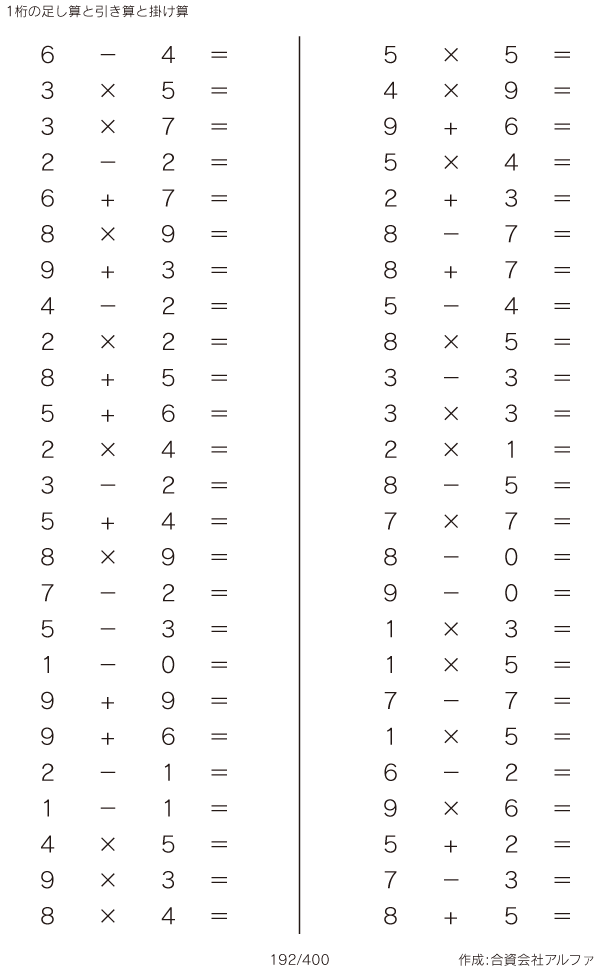 1桁の足し算と引き算と掛け算

$6 - 4 =$
$3 \times 5 =$
$3 \times 7 =$
$2 - 2 =$
$6 + 7 =$
$8 \times 9 =$
$9 + 3 =$
$4 - 2 =$
$2 \times 2 =$
$8 + 5 =$
$5 + 6 =$
$2 \times 4 =$
$3 - 2 =$
$5 + 4 =$
$8 \times 9 =$
$7 - 2 =$
$5 - 3 =$
$1 - 0 =$
$9 + 9 =$
$9 + 6 =$
$2 - 1 =$
$1 - 1 =$
$4 \times 5 =$
$9 \times 3 =$
$8 \times 4 =$

$5 \times 5 =$
$4 \times 9 =$
$9 + 6 =$
$5 \times 4 =$
$2 + 3 =$
$8 - 7 =$
$8 + 7 =$
$5 - 4 =$
$8 \times 5 =$
$3 - 3 =$
$3 \times 3 =$
$2 \times 1 =$
$8 - 5 =$
$7 \times 7 =$
$8 - 0 =$
$9 - 0 =$
$1 \times 3 =$
$1 \times 5 =$
$7 - 7 =$
$1 \times 5 =$
$6 - 2 =$
$9 \times 6 =$
$5 + 2 =$
$7 - 3 =$
$8 + 5 =$

192/400

作成:合資会社アルファ